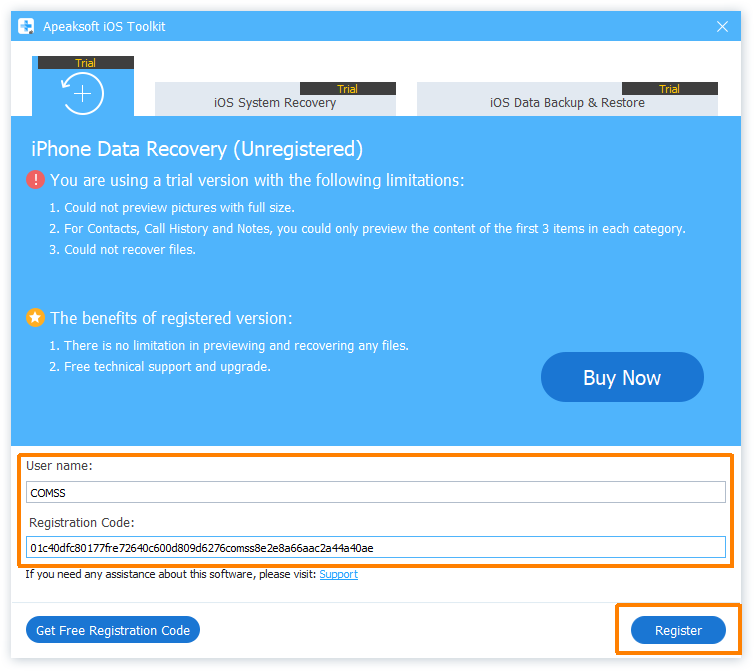 Apeaksoft iOS Toolkit

Trial

Trial
iOS System Recovery

Trial
iOS Data Backup & Restore

iPhone Data Recovery (Unregistered)

You are using a trial version with the following limitations:

1. Could not preview pictures with full size.
2. For Contacts, Call History and Notes, you could only preview the content of the first 3 items in each category.
3. Could not recover files.

The benefits of registered version:

1. There is no limitation in previewing and recovering any files.
2. Free technical support and upgrade.

Buy Now

User name:
COMSS
Registration Code:
01c40dfc80177fre72640c600d809d6276comss8e2e8a66aac2a44a40ae

If you need any assistance about this software, please visit: Support

Get Free Registration Code

Register